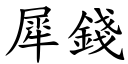 犀錢